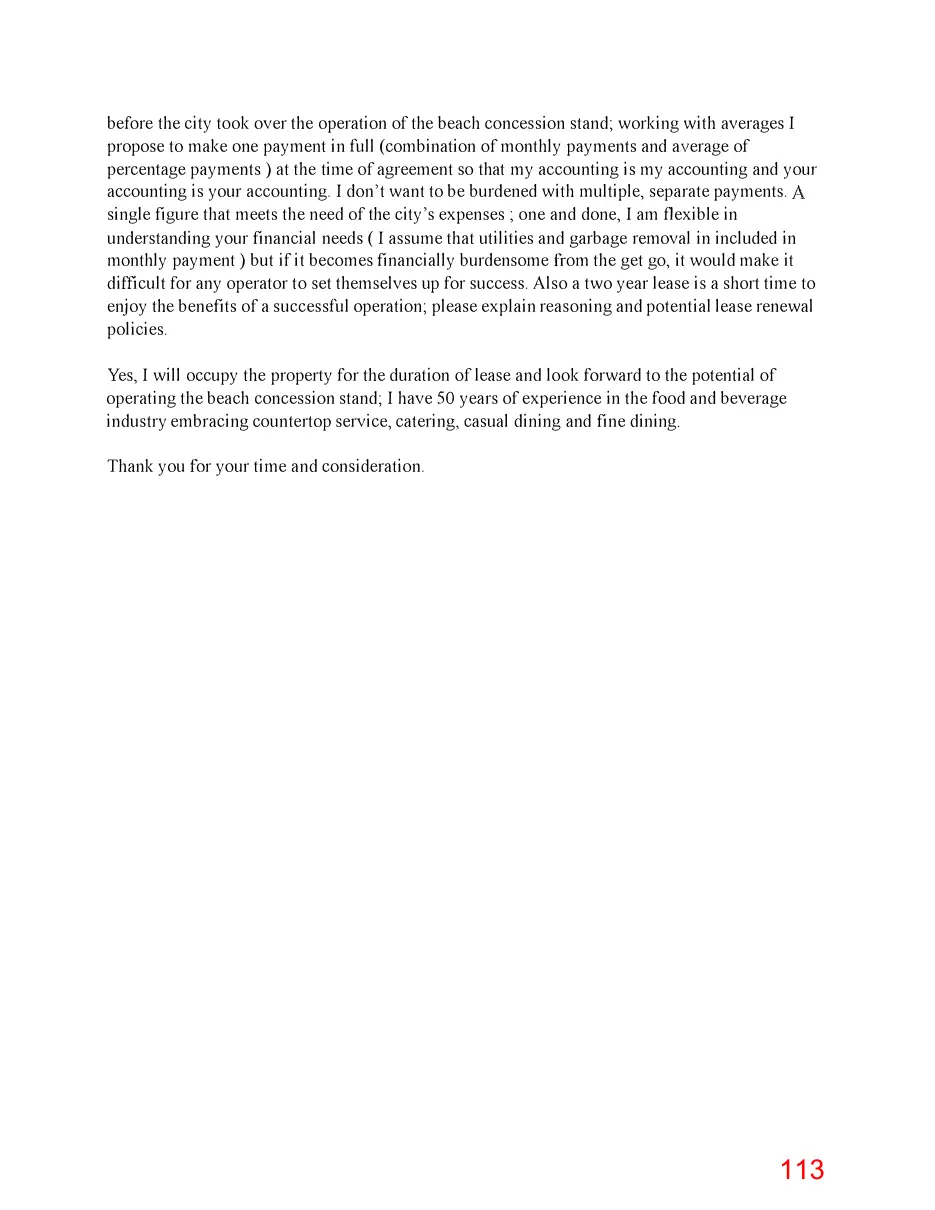 before the city took over the operation of the beach concession stand; working with averages I propose to make one payment in full (combination of monthly payments and average of percentage payments ) at the time of agreement so that my accounting is my accounting and your accounting is your accounting. I don't want to be burdened with multiple, separate payments. A single figure that meets the need of the city's expenses ; one and done, I am flexible in understanding your financial needs ( I assume that utilities and garbage removal in included in monthly payment ) but if it becomes financially burdensome from the get go, it would make it difficult for any operator to set themselves up for success. Also a two year lease is a short time to enjoy the benefits of a successful operation; please explain reasoning and potential lease renewal policies.

Yes, I will occupy the property for the duration of lease and look forward to the potential of operating the beach concession stand; I have 50 years of experience in the food and beverage industry embracing countertop service, catering, casual dining and fine dining.

Thank you for your time and consideration.

113